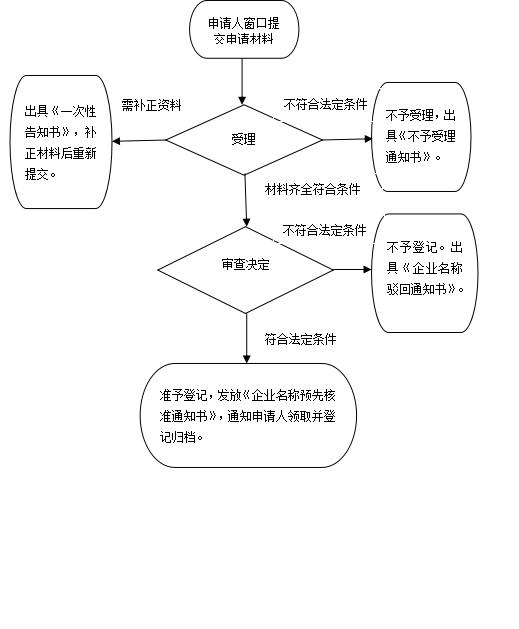 申请人窗口提交申请材料

需补正资料

不符合法定条件

出具《一次性告知书》，补正材料后重新提交。

受理

不予受理，出具《不予受理通知书》。

材料齐全符合条件

不符合法定条件

审查决定

不予登记。出具《企业名称驳回通知书》。

符合法定条件

准予登记，发放《企业名称预先核准通知书》，通知申请人领取并登记归档。